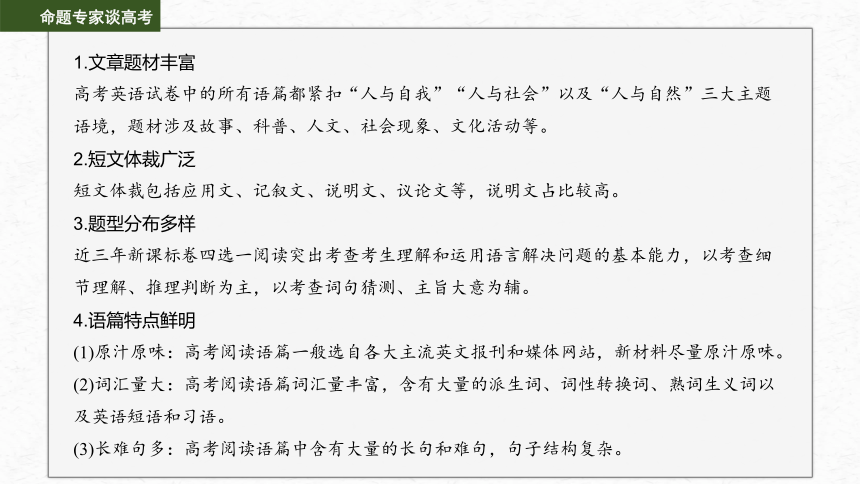 命题专家谈高考

1.文章题材丰富
高考英语试卷中的所有语篇都紧扣“人与自我”“人与社会”以及“人与自然”三大主题语境，题材涉及故事、科普、人文、社会现象、文化活动等。

2.短文体裁广泛
短文体裁包括应用文、记叙文、说明文、议论文等，说明文占比较高。

3.题型分布多样
近三年新课标卷四选一阅读突出考查考生理解和运用语言解决问题的基本能力，以考查细节理解、推理判断为主，以考查词句猜测、主旨大意为辅。

4.语篇特点鲜明
(1)原汁原味：高考阅读语篇一般选自各大主流英文报刊和媒体网站，新材料尽量原汁原味。
(2)词汇量大：高考阅读语篇词汇量丰富，含有大量的派生词、词性转换词、熟词生义词以及英语短语和习语。
(3)长难句多：高考阅读语篇中含有大量的长句和难句，句子结构复杂。